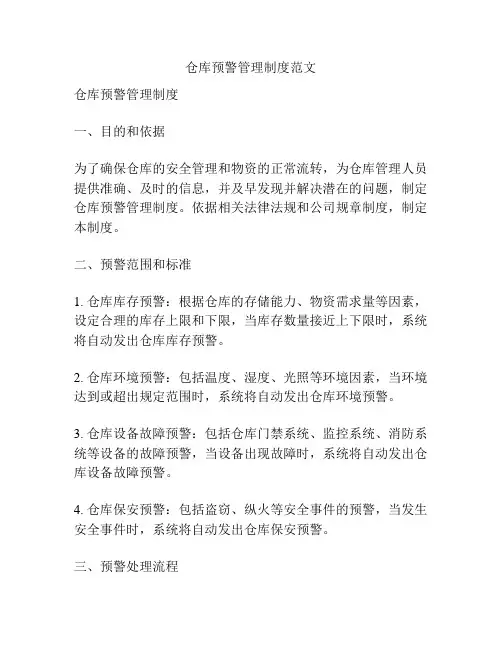 仓库预警管理制度范文

仓库预警管理制度

一、目的和依据

为了确保仓库的安全管理和物资的正常流转，为仓库管理人员提供准确、及时的信息，并及早发现并解决潜在的问题，制定仓库预警管理制度。依据相关法律法规和公司规章制度，制定本制度。

二、预警范围和标准

1. 仓库库存预警：根据仓库的存储能力、物资需求量等因素，设定合理的库存上限和下限，当库存数量接近上下限时，系统将自动发出仓库库存预警。

2. 仓库环境预警：包括温度、湿度、光照等环境因素，当环境达到或超出规定范围时，系统将自动发出仓库环境预警。

3. 仓库设备故障预警：包括仓库门禁系统、监控系统、消防系统等设备的故障预警，当设备出现故障时，系统将自动发出仓库设备故障预警。

4. 仓库保安预警：包括盗窃、纵火等安全事件的预警，当发生安全事件时，系统将自动发出仓库保安预警。

三、预警处理流程